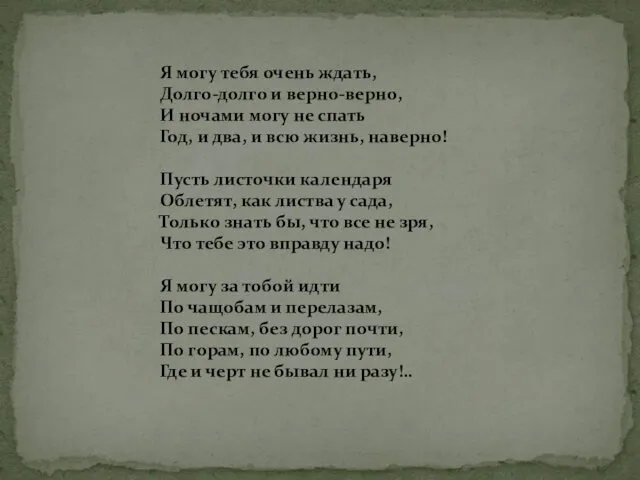 Я могу тебя очень ждать,
Долго-долго и верно-верно,
И ночами могу не спать
Год, и два, и всю жизнь, наверно!

Пусть листочки календаря
Облетят, как листва у сада,
Только знать бы, что все не зря,
Что тебе это вправду надо!

Я могу за тобой идти
По чащобам и перелазам,
По пескам, без дорог почти,
По горам, по любому пути,
Где и черт не бывал ни разу!..